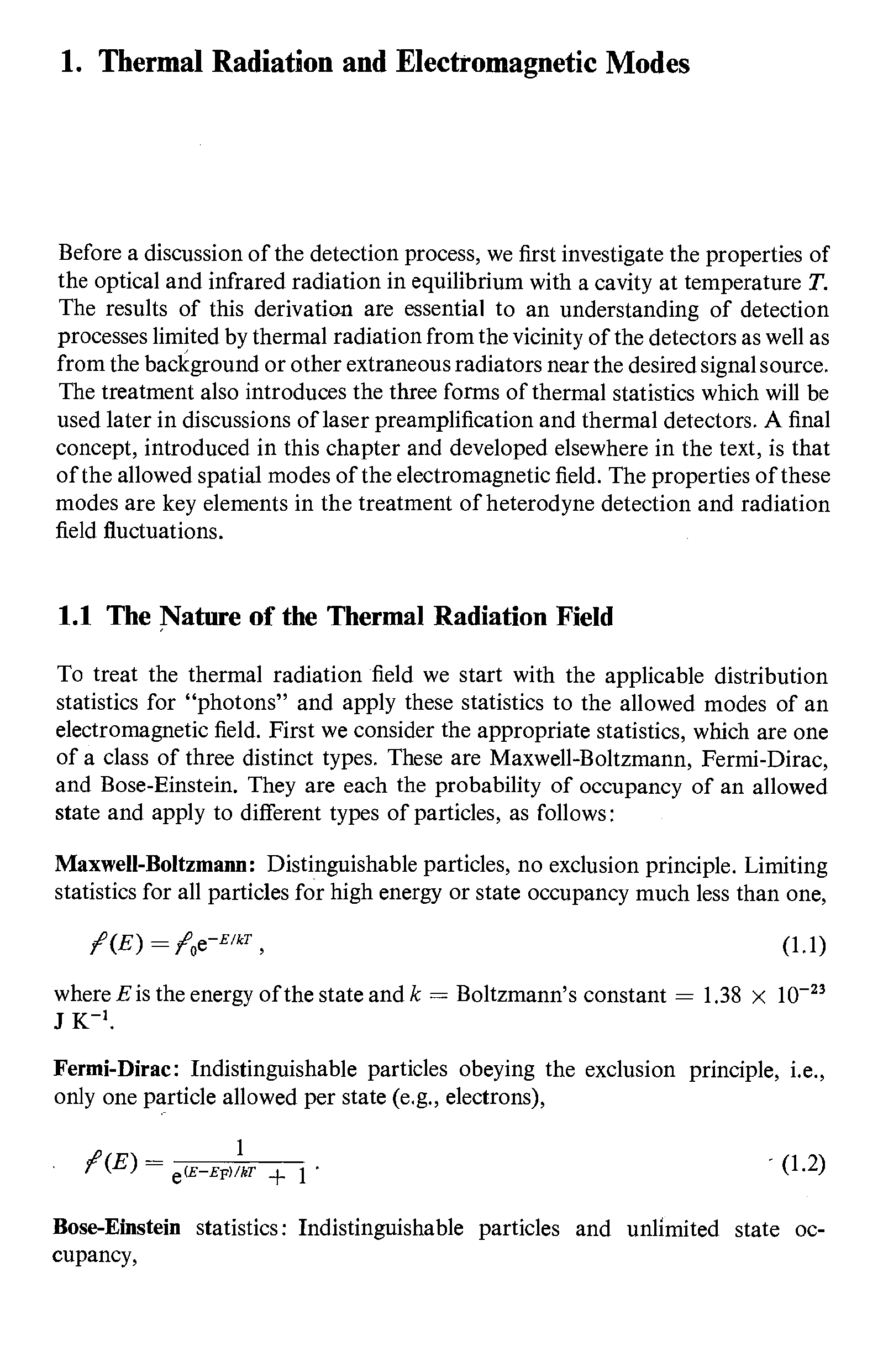 1. Thermal Radiation and Electromagnetic Modes

Before a discussion of the detection process, we first investigate the properties of the optical and infrared radiation in equilibrium with a cavity at temperature $T$. The results of this derivation are essential to an understanding of detection processes limited by thermal radiation from the vicinity of the detectors as well as from the background or other extraneous radiators near the desired signal source. The treatment also introduces the three forms of thermal statistics which will be used later in discussions of laser preamplification and thermal detectors. A final concept, introduced in this chapter and developed elsewhere in the text, is that of the allowed spatial modes of the electromagnetic field. The properties of these modes are key elements in the treatment of heterodyne detection and radiation field fluctuations.

1.1 The Nature of the Thermal Radiation Field

To treat the thermal radiation field we start with the applicable distribution statistics for "photons" and apply these statistics to the allowed modes of an electromagnetic field. First we consider the appropriate statistics, which are one of a class of three distinct types. These are Maxwell-Boltzmann, Fermi-Dirac, and Bose-Einstein. They are each the probability of occupancy of an allowed state and apply to different types of particles, as follows:

Maxwell-Boltzmann: Distinguishable particles, no exclusion principle. Limiting statistics for all particles for high energy or state occupancy much less than one,

$f(E) = f_0 e^{-E/kT}$, (1.1)

where $E$ is the energy of the state and $k$ = Boltzmann's constant = $1.38 \times 10^{-23}$ J K$^{-1}$.

Fermi-Dirac: Indistinguishable particles obeying the exclusion principle, i.e., only one particle allowed per state (e.g., electrons),

$f(E) = \frac{1}{e^{(E-E_F)/kT} + 1}$. (1.2)

Bose-Einstein statistics: Indistinguishable particles and unlimited state occupancy,